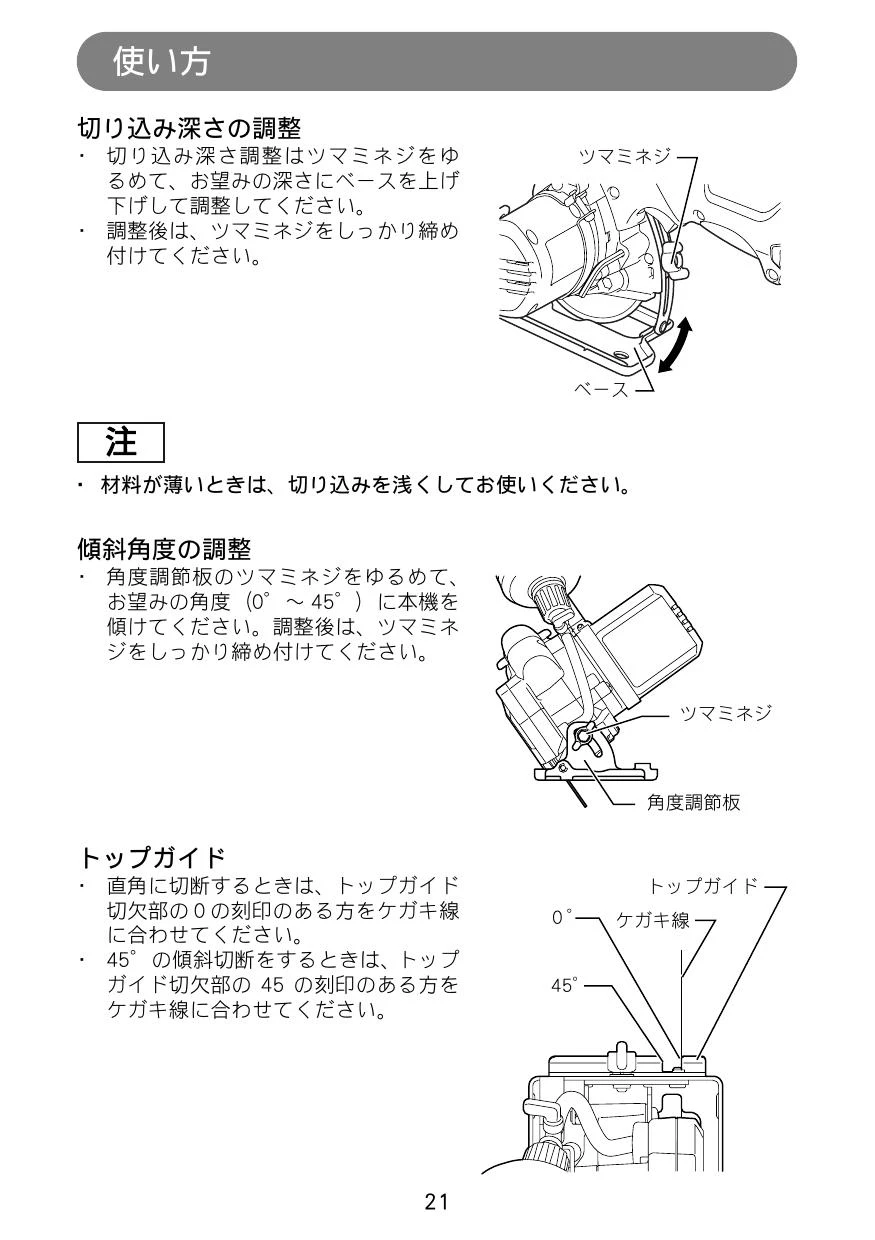 使い方

切り込み深さの調整
・ 切り込み深さ調整はツマミネジをゆるめて、お望みの深さにベースを上げ下げして調整してください。
・ 調整後は、ツマミネジをしっかり締め付けてください。

ツマミネジ
ベース

注
・ 材料が薄いときは、切り込みを浅くしてお使いください。

傾斜角度の調整
・ 角度調節板のツマミネジをゆるめて、お望みの角度（0°～45°）に本機を傾けてください。調整後は、ツマミネジをしっかり締め付けてください。

ツマミネジ
角度調節板

トップガイド
・ 直角に切断するときは、トップガイド切欠部の0の刻印のある方をケガキ線に合わせてください。
・ 45°の傾斜切断をするときは、トップガイド切欠部の 45 の刻印のある方をケガキ線に合わせてください。

トップガイド
0°
ケガキ線
45°

21